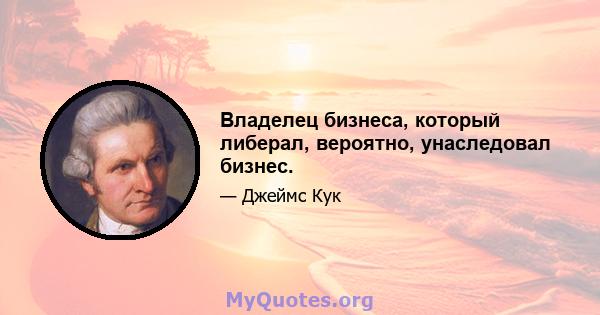 Владелец бизнеса, который либерал, вероятно, унаследовал бизнес.

— Джеймс Кук

MyQuotes.org